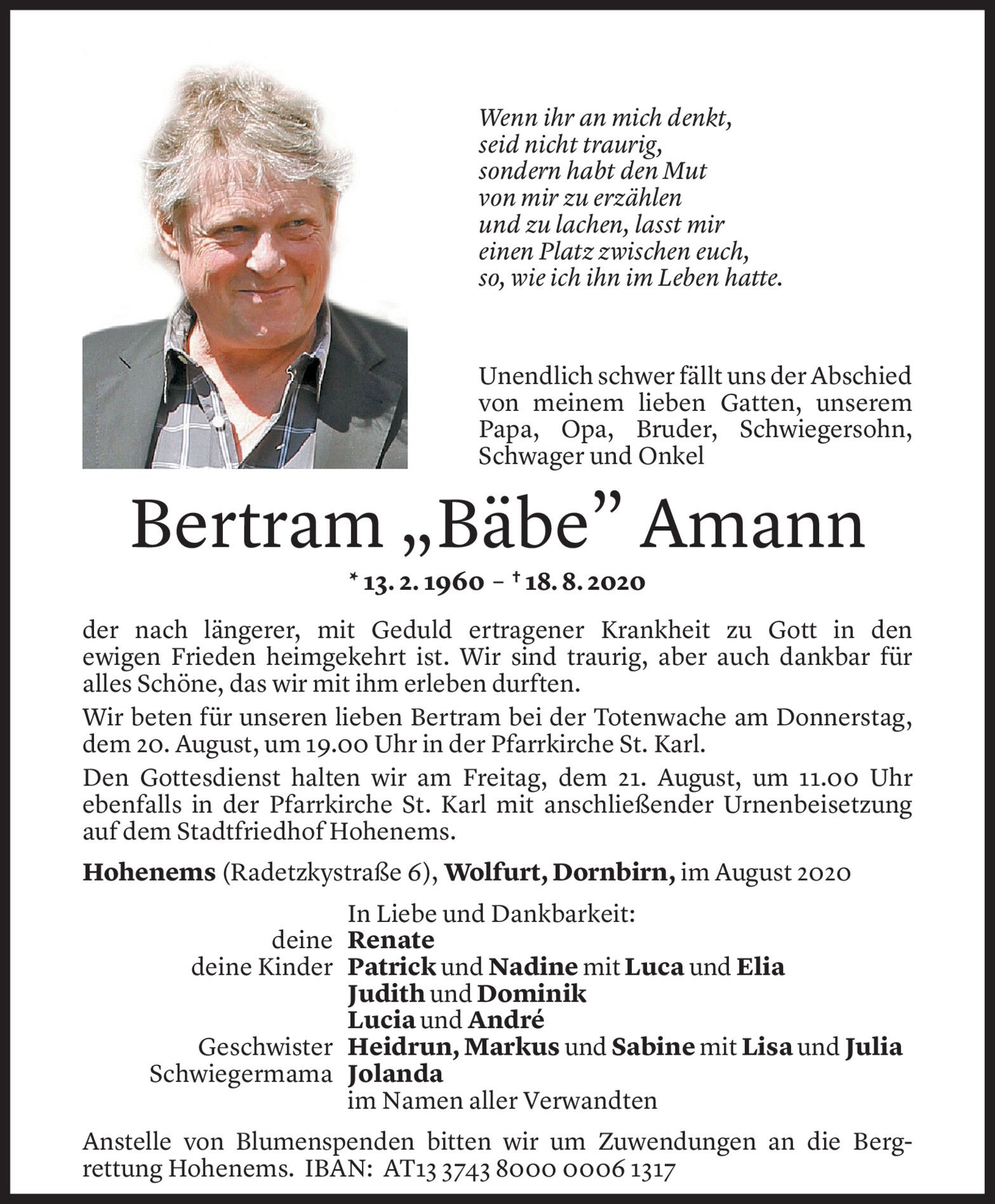 Wenn ihr an mich denkt,
seid nicht traurig,
sondern habt den Mut
von mir zu erzählen
und zu lachen, lasst mir
einen Platz zwischen euch,
so, wie ich ihn im Leben hatte.

Unendlich schwer fällt uns der Abschied von meinem lieben Gatten, unserem Papa, Opa, Bruder, Schwiegersohn, Schwager und Onkel

Bertram „Bäbe” Amann

* 13. 2. 1960 – † 18. 8. 2020

der nach längerer, mit Geduld ertragener Krankheit zu Gott in den ewigen Frieden heimgekehrt ist. Wir sind traurig, aber auch dankbar für alles Schöne, das wir mit ihm erleben durften.

Wir beten für unseren lieben Bertram bei der Totenwache am Donnerstag, dem 20. August, um 19.00 Uhr in der Pfarrkirche St. Karl.

Den Gottesdienst halten wir am Freitag, dem 21. August, um 11.00 Uhr ebenfalls in der Pfarrkirche St. Karl mit anschließender Urnenbeisetzung auf dem Stadtfriedhof Hohenems.

Hohenems (Radetzkystraße 6), Wolfurt, Dornbirn, im August 2020

In Liebe und Dankbarkeit:
deine Renate
deine Kinder Patrick und Nadine mit Luca und Elia
Judith und Dominik
Lucia und André
Geschwister Heidrun, Markus und Sabine mit Lisa und Julia
Schwiegermama Jolanda
im Namen aller Verwandten

Anstelle von Blumenspenden bitten wir um Zuwendungen an die Bergrettung Hohenems. IBAN: AT13 3743 8000 0006 1317